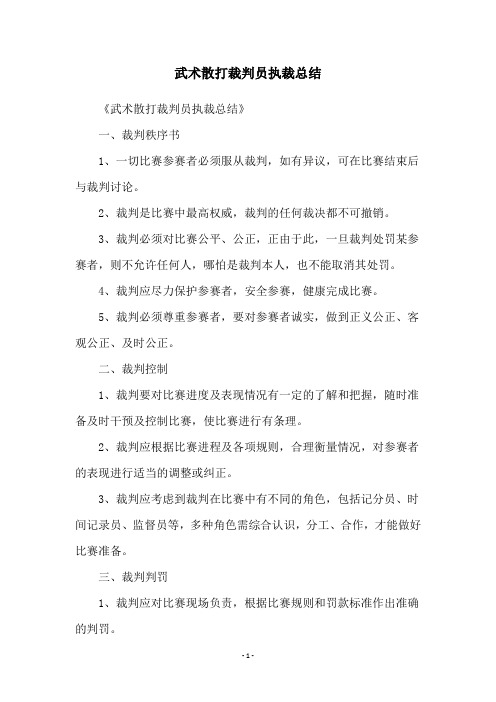 武术散打裁判员执裁总结

《武术散打裁判员执裁总结》

一、裁判秩序书

1、一切比赛参赛者必须服从裁判，如有异议，可在比赛结束后与裁判讨论。

2、裁判是比赛中最高权威，裁判的任何裁决都不可撤销。

3、裁判必须对比赛公平、公正，正由于此，一旦裁判处罚某参赛者，则不允许任何人，哪怕是裁判本人，也不能取消其处罚。

4、裁判应尽力保护参赛者，安全参赛，健康完成比赛。

5、裁判必须尊重参赛者，要对参赛者诚实，做到正义公正、客观公正、及时公正。

二、裁判控制

1、裁判要对比赛进度及表现情况有一定的了解和把握，随时准备及时干预及控制比赛，使比赛进行有条理。

2、裁判应根据比赛进程及各项规则，合理衡量情况，对参赛者的表现进行适当的调整或纠正。

3、裁判应考虑到裁判在比赛中有不同的角色，包括记分员、时间记录员、监督员等，多种角色需综合认识，分工、合作，才能做好比赛准备。

三、裁判判罚

1、裁判应对比赛现场负责，根据比赛规则和罚款标准作出准确的判罚。

- 1 -